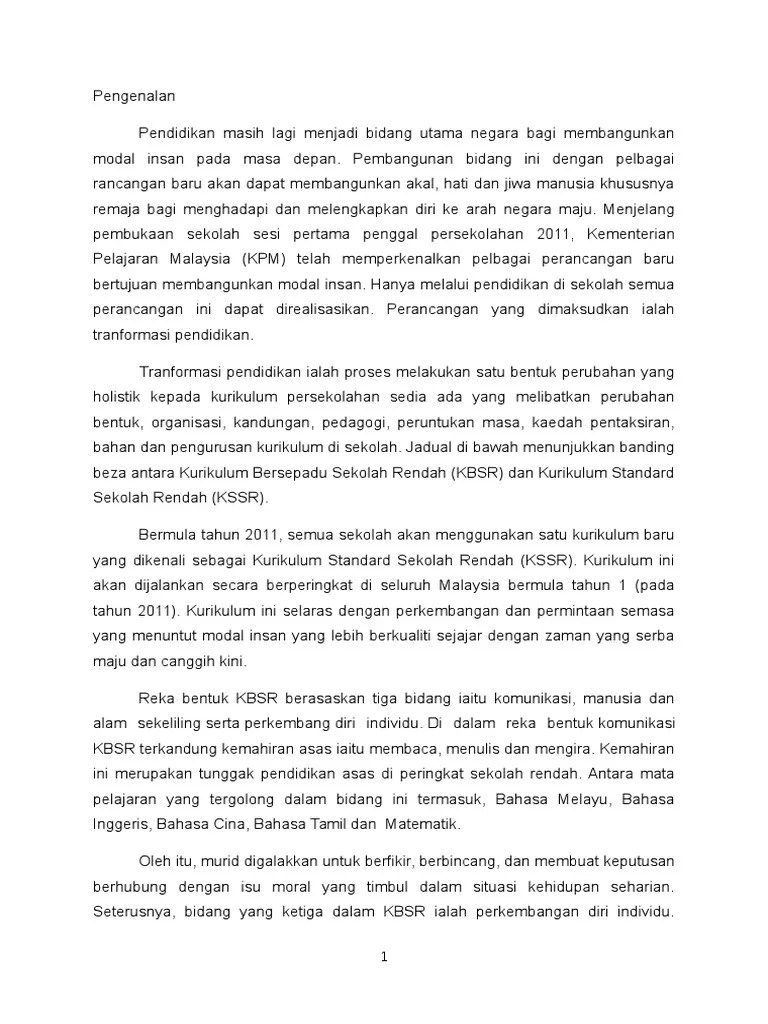 Pengenalan

Pendidikan masih lagi menjadi bidang utama negara bagi membangunkan modal insan pada masa depan. Pembangunan bidang ini dengan pelbagai rancangan baru akan dapat membangunkan akal, hati dan jiwa manusia khususnya remaja bagi menghadapi dan melengkapkan diri ke arah negara maju. Menjelang pembukaan sekolah sesi pertama penggal persekolahan 2011, Kementerian Pelajaran Malaysia (KPM) telah memperkenalkan pelbagai perancangan baru bertujuan membangunkan modal insan. Hanya melalui pendidikan di sekolah semua perancangan ini dapat direalisasikan. Perancangan yang dimaksudkan ialah tranformasi pendidikan.

Tranformasi pendidikan ialah proses melakukan satu bentuk perubahan yang holistik kepada kurikulum persekolahan sedia ada yang melibatkan perubahan bentuk, organisasi, kandungan, pedagogi, peruntukan masa, kaedah pentaksiran, bahan dan pengurusan kurikulum di sekolah. Jadual di bawah menunjukkan banding beza antara Kurikulum Bersepadu Sekolah Rendah (KBSR) dan Kurikulum Standard Sekolah Rendah (KSSR).

Bermula tahun 2011, semua sekolah akan menggunakan satu kurikulum baru yang dikenali sebagai Kurikulum Standard Sekolah Rendah (KSSR). Kurikulum ini akan dijalankan secara berperingkat di seluruh Malaysia bermula tahun 1 (pada tahun 2011). Kurikulum ini selaras dengan perkembangan dan permintaan semasa yang menuntut modal insan yang lebih berkualiti sejajar dengan zaman yang serba maju dan canggih kini.

Reka bentuk KBSR berasaskan tiga bidang iaitu komunikasi, manusia dan alam sekeliling serta perkembang diri individu. Di dalam reka bentuk komunikasi KBSR terkandung kemahiran asas iaitu membaca, menulis dan mengira. Kemahiran ini merupakan tunggak pendidikan asas di peringkat sekolah rendah. Antara mata pelajaran yang tergolong dalam bidang ini termasuk, Bahasa Melayu, Bahasa Inggeris, Bahasa Cina, Bahasa Tamil dan Matematik.

Oleh itu, murid digalakkan untuk berfikir, berbincang, dan membuat keputusan berhubung dengan isu moral yang timbul dalam situasi kehidupan seharian. Seterusnya, bidang yang ketiga dalam KBSR ialah perkembangan diri individu.

1